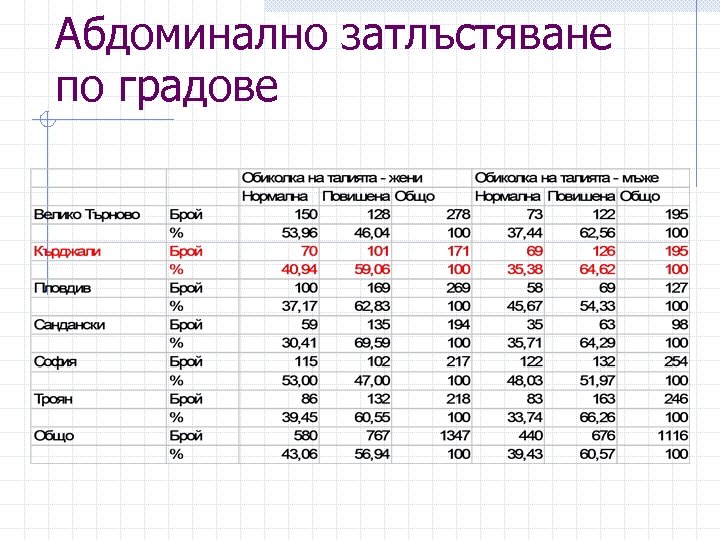 Абдоминално затлъстяване по градове

| | | Обиколка на талията - жени | | | Обиколка на талията - мъже | | |
|---|---|---|---|---|---|---|---|
| | | Нормална | Повишена | Общо | Нормална | Повишена | Общо |
| Велико Търново | Брой | 150 | 128 | 278 | 73 | 122 | 195 |
| | % | 53,96 | 46,04 | 100 | 37,44 | 62,56 | 100 |
| Кърджали | Брой | 70 | 101 | 171 | 69 | 126 | 195 |
| | % | 40,94 | 59,06 | 100 | 35,38 | 64,62 | 100 |
| Пловдив | Брой | 100 | 169 | 269 | 58 | 69 | 127 |
| | % | 37,17 | 62,83 | 100 | 45,67 | 54,33 | 100 |
| Сандански | Брой | 59 | 135 | 194 | 35 | 63 | 98 |
| | % | 30,41 | 69,59 | 100 | 35,71 | 64,29 | 100 |
| София | Брой | 115 | 102 | 217 | 122 | 132 | 254 |
| | % | 53,00 | 47,00 | 100 | 48,03 | 51,97 | 100 |
| Троян | Брой | 86 | 132 | 218 | 83 | 163 | 246 |
| | % | 39,45 | 60,55 | 100 | 33,74 | 66,26 | 100 |
| Общо | Брой | 580 | 767 | 1347 | 440 | 676 | 1116 |
| | % | 43,06 | 56,94 | 100 | 39,43 | 60,57 | 100 |